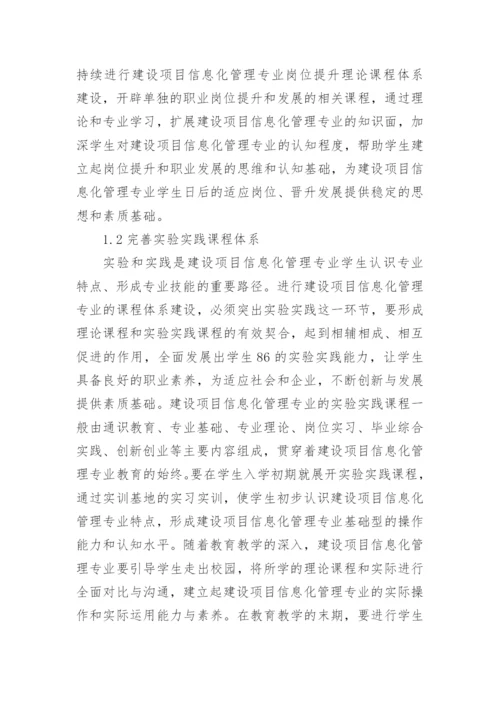 持续进行建设项目信息化管理专业岗位提升理论课程体系建设，开辟单独的职业岗位提升和发展的相关课程，通过理论和专业学习，扩展建设项目信息化管理专业的知识面，加深学生对建设项目信息化管理专业的认知程度，帮助学生建立起岗位提升和职业发展的思维和认知基础，为建设项目信息化管理专业学生日后的适应岗位、晋升发展提供稳定的思想和素质基础。

1.2 完善实验实践课程体系

实验和实践是建设项目信息化管理专业学生认识专业特点、形成专业技能的重要路径。进行建设项目信息化管理专业的课程体系建设，必须突出实验实践这一环节，要形成理论课程和实验实践课程的有效契合，起到相辅相成、相互促进的作用，全面发展出学生86的实验实践能力，让学生具备良好的职业素养，为适应社会和企业，不断创新与发展提供素质基础。建设项目信息化管理专业的实验实践课程一般由通识教育、专业基础、专业理论、岗位实习、毕业综合实践、创新创业等主要内容组成，贯穿着建设项目信息化管理专业教育的始终。要在学生入学初期就展开实验实践课程，通过实训基地的实习实训，使学生初步认识建设项目信息化管理专业特点，形成建设项目信息化管理专业基础型的操作能力和认知水平。随着教育教学的深入，建设项目信息化管理专业要引导学生走出校园，将所学的理论课程和实际进行全面对比与沟通，建立起建设项目信息化管理专业的实际操作和实际运用能力与素养。在教育教学的末期，要进行学生